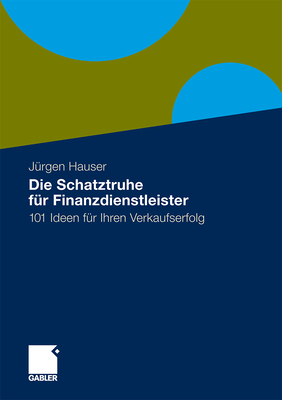 Jürgen Hauser

Die Schatztruhe für Finanzdienstleister

101 Ideen für Ihren Verkaufserfolg

GABLER